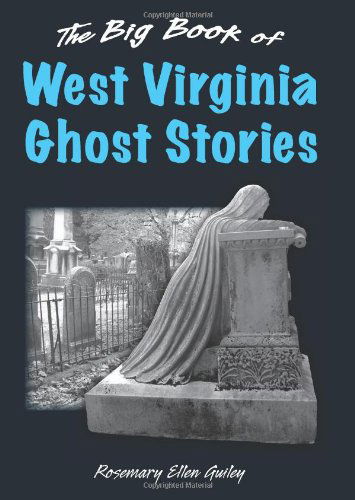 Copyrighted Material

The Big Book of
West Virginia
Ghost Stories

Rosemary Ellen Guiley
Copyrighted Material